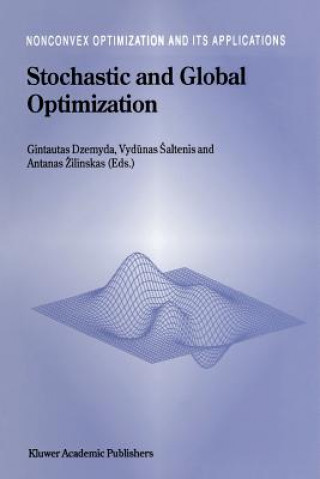 NONCONVEX OPTIMIZATION AND ITS APPLICATIONS

Stochastic and Global Optimization

Gintautas Dzemyda, Vydūnas Šaltenis and Antanas Žilinskas (Eds.)

Kluwer Academic Publishers